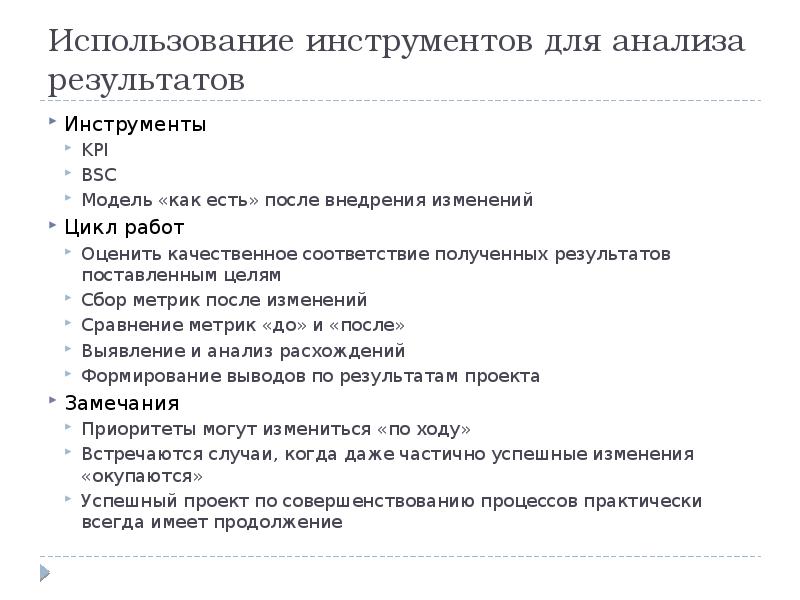 Использование инструментов для анализа результатов

Инструменты
KPI
BSC
Модель «как есть» после внедрения изменений

Цикл работ
Оценить качественное соответствие полученных результатов поставленным целям
Сбор метрик после изменений
Сравнение метрик «до» и «после»
Выявление и анализ расхождений
Формирование выводов по результатам проекта

Замечания
Приоритеты могут измениться «по ходу»
Встречаются случаи, когда даже частично успешные изменения «окупаются»
Успешный проект по совершенствованию процессов практически всегда имеет продолжение